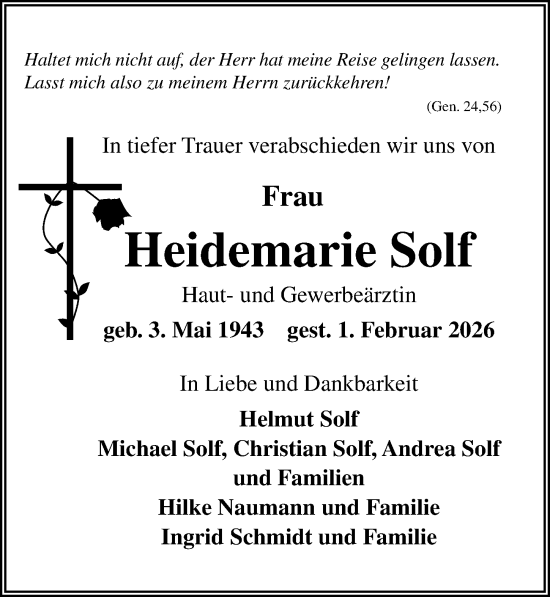 Haltet mich nicht auf, der Herr hat meine Reise gelingen lassen. Lasst mich also zu meinem Herrn zurückkehren!

(Gen. 24,56)

In tiefer Trauer verabschieden wir uns von

Frau

Heidemarie Solf

Haut- und Gewerbeärztin

geb. 3. Mai 1943 gest. 1. Februar 2026

In Liebe und Dankbarkeit

Helmut Solf
Michael Solf, Christian Solf, Andrea Solf
und Familien
Hilke Naumann und Familie
Ingrid Schmidt und Familie